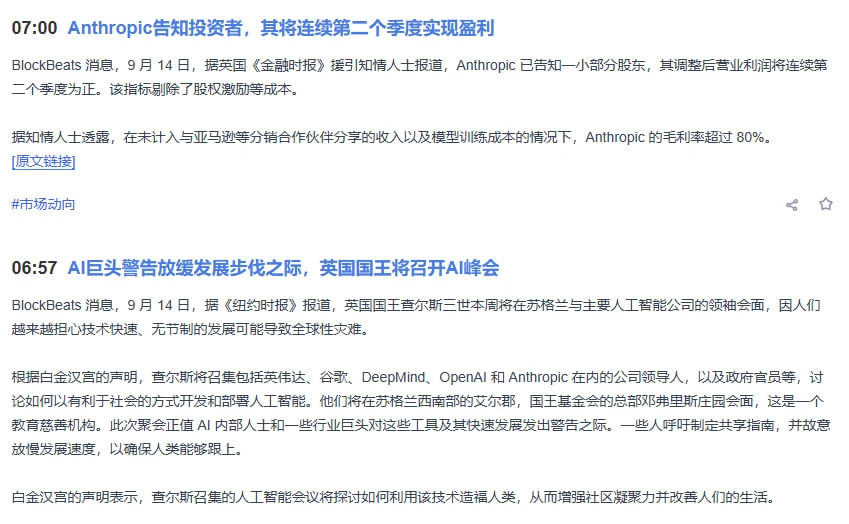 07:00 Anthropic告知投资者，其将连续第二个季度实现盈利

BlockBeats 消息，9 月 14 日，据英国《金融时报》援引知情人士报道，Anthropic 已告知一小部分股东，其调整后营业利润将连续第二个季度为正。该指标剔除了股权激励等成本。

据知情人士透露，在未计入与亚马逊等分销合作伙伴分享的收入以及模型训练成本的情况下，Anthropic 的毛利率超过 80%。
[原文链接]

#市场动向

06:57 AI巨头警告放缓发展步伐之际，英国国王将召开AI峰会

BlockBeats 消息，9 月 14 日，据《纽约时报》报道，英国国王查尔斯三世本周将在苏格兰与主要人工智能公司的领袖会面，因人们越来越担心技术快速、无节制的发展可能导致全球性灾难。

根据白金汉宫的声明，查尔斯将召集包括英伟达、谷歌、DeepMind、OpenAI 和 Anthropic 在内的公司领导人，以及政府官员等，讨论如何以有利于社会的方式开发和部署人工智能。他们将在苏格兰西南部的艾尔郡，国王基金会的总部邓弗里斯庄园会面，这是一个教育慈善机构。此次聚会正值 AI 内部人士和一些行业巨头对这些工具及其快速发展发出警告之际。一些人呼吁制定共享指南，并故意放慢发展速度，以确保人类能够跟上。

白金汉宫的声明表示，查尔斯召集的人工智能会议将探讨如何利用该技术造福人类，从而增强社区凝聚力并改善人们的生活。